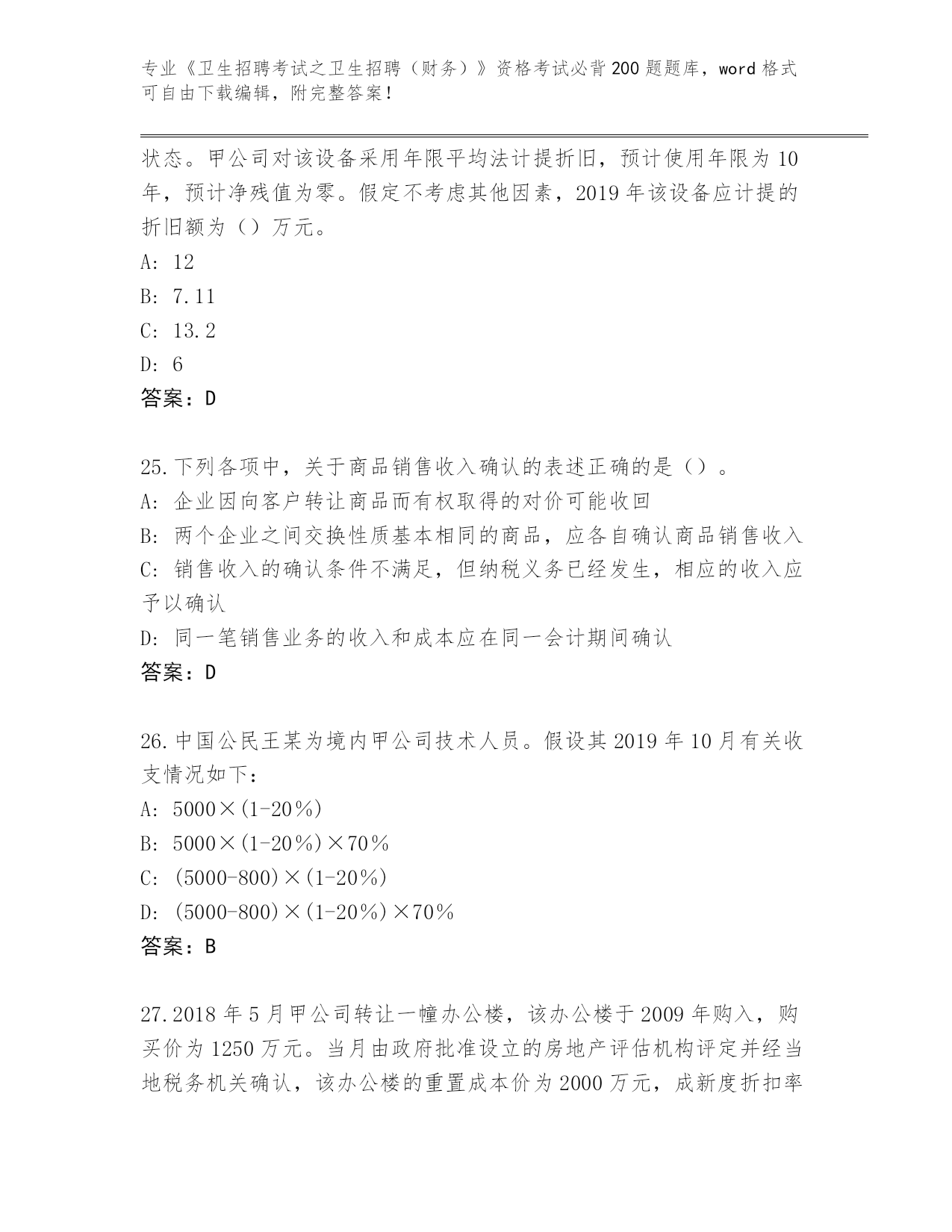 专业《卫生招聘考试之卫生招聘（财务）》资格考试必背200题题库，word格式可自由下载编辑，附完整答案！

状态。甲公司对该设备采用年限平均法计提折旧，预计使用年限为10年，预计净残值为零。假定不考虑其他因素，2019年该设备应计提的折旧额为（）万元。
A: 12
B: 7.11
C: 13.2
D: 6
答案：D

25.下列各项中，关于商品销售收入确认的表述正确的是（）。
A: 企业因向客户转让商品而有权取得的对价可能收回
B: 两个企业之间交换性质基本相同的商品，应各自确认商品销售收入
C: 销售收入的确认条件不满足，但纳税义务已经发生，相应的收入应予以确认
D: 同一笔销售业务的收入和成本应在同一会计期间确认
答案：D

26.中国公民王某为境内甲公司技术人员。假设其2019年10月有关收支情况如下：
A: 5000×(1-20%)
B: 5000×(1-20%)×70%
C: (5000-800)×(1-20%)
D: (5000-800)×(1-20%)×70%
答案：B

27.2018年5月甲公司转让一幢办公楼，该办公楼于2009年购入，购买价为1250万元。当月由政府批准设立的房地产评估机构评定并经当地税务机关确认，该办公楼的重置成本价为2000万元，成新度折扣率